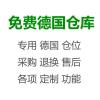 免费德国仓库

专用 德国 仓位
采购 退换 售后
各项 定制 功能